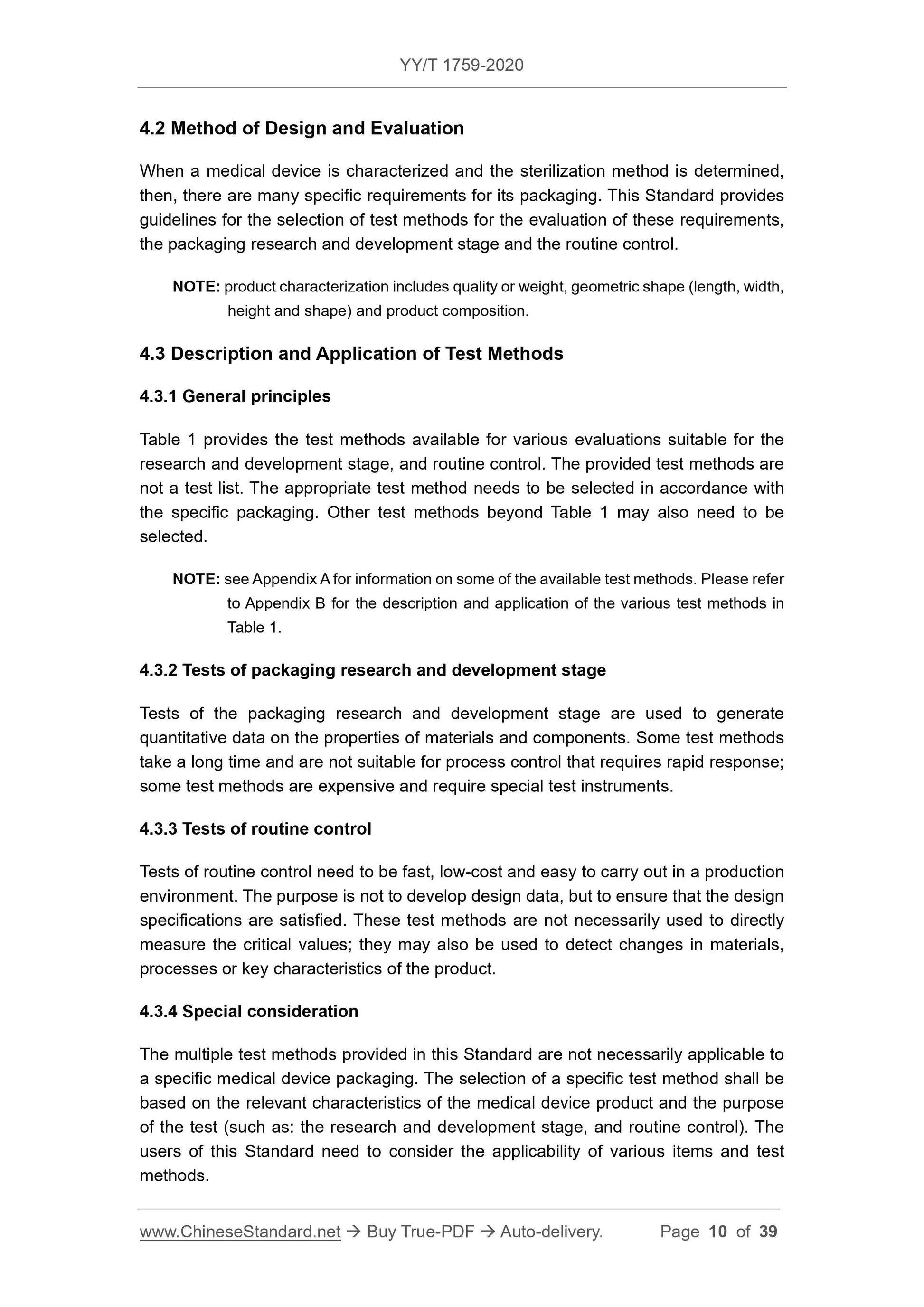 YY/T 1759-2020

4.2 Method of Design and Evaluation

When a medical device is characterized and the sterilization method is determined, then, there are many specific requirements for its packaging. This Standard provides guidelines for the selection of test methods for the evaluation of these requirements, the packaging research and development stage and the routine control.

NOTE: product characterization includes quality or weight, geometric shape (length, width, height and shape) and product composition.

4.3 Description and Application of Test Methods

4.3.1 General principles

Table 1 provides the test methods available for various evaluations suitable for the research and development stage, and routine control. The provided test methods are not a test list. The appropriate test method needs to be selected in accordance with the specific packaging. Other test methods beyond Table 1 may also need to be selected.

NOTE: see Appendix A for information on some of the available test methods. Please refer to Appendix B for the description and application of the various test methods in Table 1.

4.3.2 Tests of packaging research and development stage

Tests of the packaging research and development stage are used to generate quantitative data on the properties of materials and components. Some test methods take a long time and are not suitable for process control that requires rapid response; some test methods are expensive and require special test instruments.

4.3.3 Tests of routine control

Tests of routine control need to be fast, low-cost and easy to carry out in a production environment. The purpose is not to develop design data, but to ensure that the design specifications are satisfied. These test methods are not necessarily used to directly measure the critical values; they may also be used to detect changes in materials, processes or key characteristics of the product.

4.3.4 Special consideration

The multiple test methods provided in this Standard are not necessarily applicable to a specific medical device packaging. The selection of a specific test method shall be based on the relevant characteristics of the medical device product and the purpose of the test (such as: the research and development stage, and routine control). The users of this Standard need to consider the applicability of various items and test methods.

www.ChineseStandard.net → Buy True-PDF → Auto-delivery. Page 10 of 39